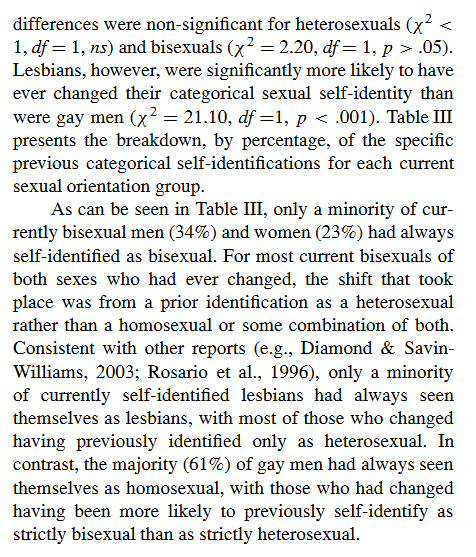 differences were non-significant for heterosexuals ($\chi^2 < 1$, $df = 1$, $ns$) and bisexuals ($\chi^2 = 2.20$, $df = 1$, $p > .05$). Lesbians, however, were significantly more likely to have ever changed their categorical sexual self-identity than were gay men ($\chi^2 = 21.10$, $df = 1$, $p < .001$). Table III presents the breakdown, by percentage, of the specific previous categorical self-identifications for each current sexual orientation group.

As can be seen in Table III, only a minority of currently bisexual men (34%) and women (23%) had always self-identified as bisexual. For most current bisexuals of both sexes who had ever changed, the shift that took place was from a prior identification as a heterosexual rather than a homosexual or some combination of both. Consistent with other reports (e.g., Diamond & Savin-Williams, 2003; Rosario et al., 1996), only a minority of currently self-identified lesbians had always seen themselves as lesbians, with most of those who changed having previously identified only as heterosexual. In contrast, the majority (61%) of gay men had always seen themselves as homosexual, with those who had changed having been more likely to previously self-identify as strictly bisexual than as strictly heterosexual.